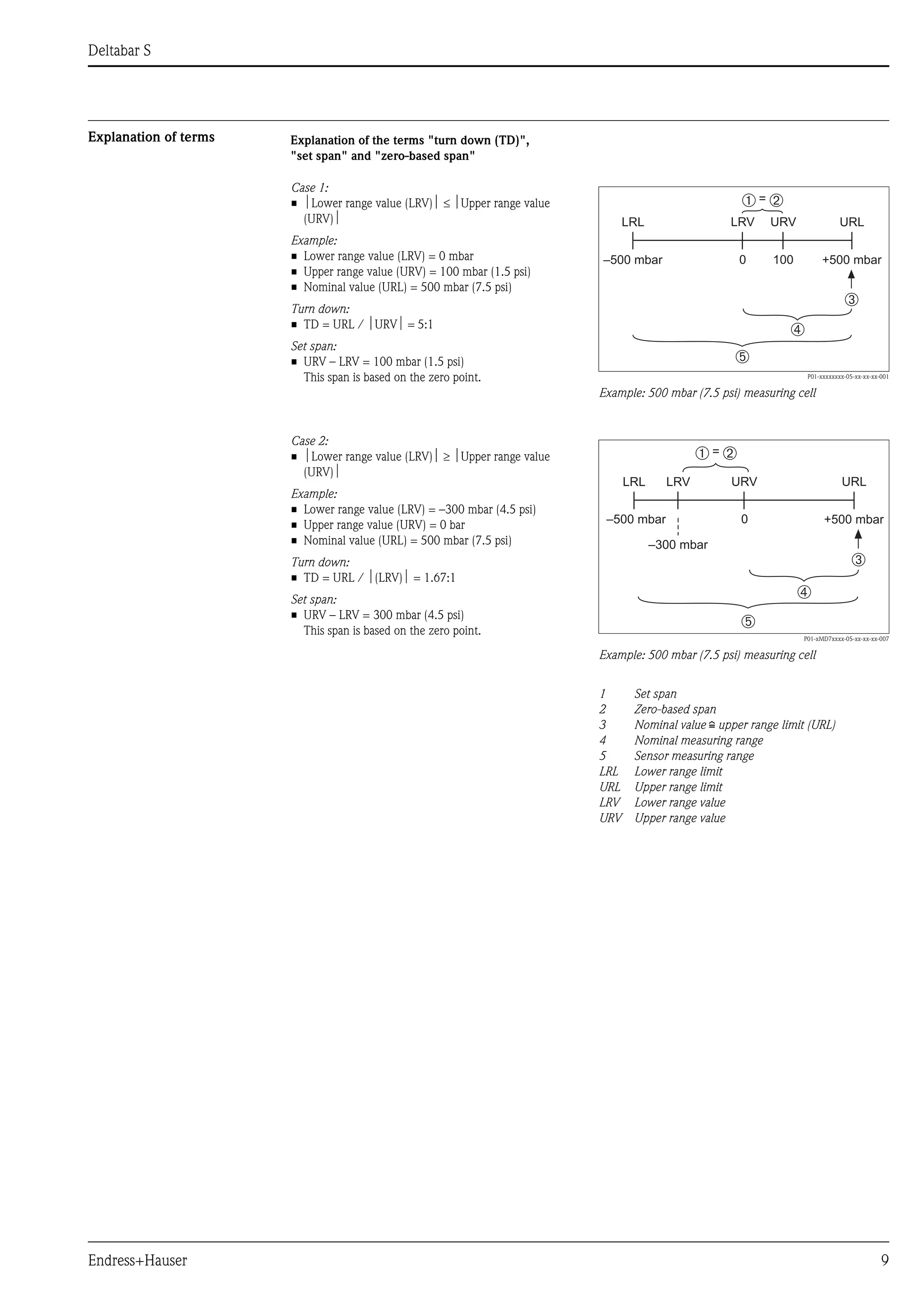 Deltabar S

Explanation of terms

Explanation of the terms "turn down (TD)", "set span" and "zero-based span"

Case 1:
• |Lower range value (LRV)| ≤ |Upper range value (URV)|

Example:
• Lower range value (LRV) = 0 mbar
• Upper range value (URV) = 100 mbar (1.5 psi)
• Nominal value (URL) = 500 mbar (7.5 psi)

Turn down:
• TD = URL / |URV| = 5:1

Set span:
• URV – LRV = 100 mbar (1.5 psi)
This span is based on the zero point.

① = ②
LRL
LRV
URV
URL
–500 mbar
0
100
+500 mbar
③
④
⑤
P01-xxxxxxxx-05-xx-xx-xx-001

Example: 500 mbar (7.5 psi) measuring cell

Case 2:
• |Lower range value (LRV)| ≥ |Upper range value (URV)|

Example:
• Lower range value (LRV) = –300 mbar (4.5 psi)
• Upper range value (URV) = 0 bar
• Nominal value (URL) = 500 mbar (7.5 psi)

Turn down:
• TD = URL / |(LRV)| = 1.67:1

Set span:
• URV – LRV = 300 mbar (4.5 psi)
This span is based on the zero point.

① = ②
LRL
LRV
URV
URL
–500 mbar
0
+500 mbar
–300 mbar
③
④
⑤
P01-xMD7xxxx-05-xx-xx-xx-007

Example: 500 mbar (7.5 psi) measuring cell

1 Set span
2 Zero-based span
3 Nominal value ≙ upper range limit (URL)
4 Nominal measuring range
5 Sensor measuring range
LRL Lower range limit
URL Upper range limit
LRV Lower range value
URV Upper range value

Endress+Hauser
9